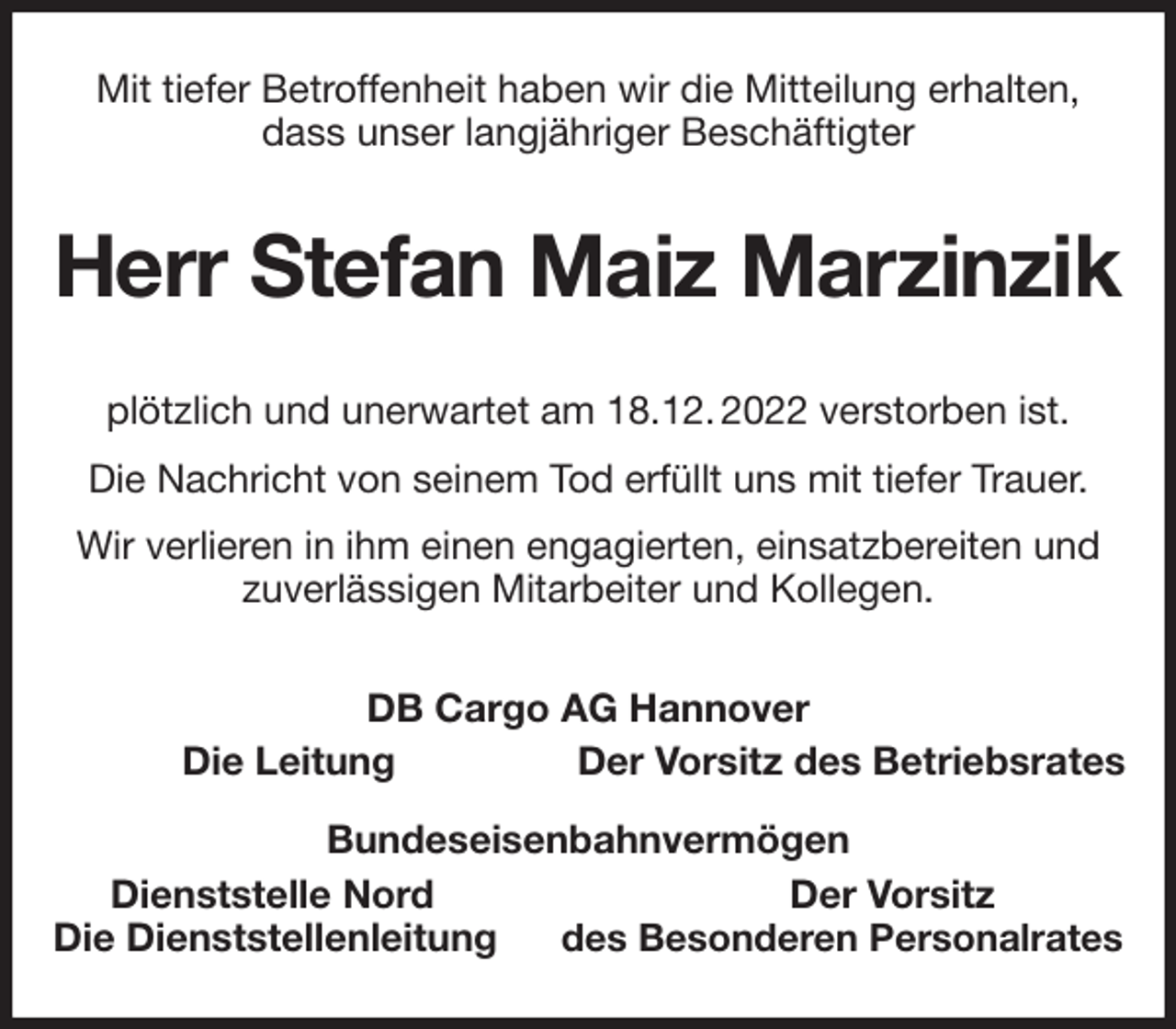 Mit tiefer Betroffenheit haben wir die Mitteilung erhalten, dass unser langjähriger Beschäftigter

Herr Stefan Maiz Marzinzik

plötzlich und unerwartet am 18.12.2022 verstorben ist.

Die Nachricht von seinem Tod erfüllt uns mit tiefer Trauer.

Wir verlieren in ihm einen engagierten, einsatzbereiten und zuverlässigen Mitarbeiter und Kollegen.

DB Cargo AG Hannover

Die Leitung

Der Vorsitz des Betriebsrates

Bundeseisenbahnvermögen

Dienststelle Nord
Die Dienststellenleitung

Der Vorsitz
des Besonderen Personalrates